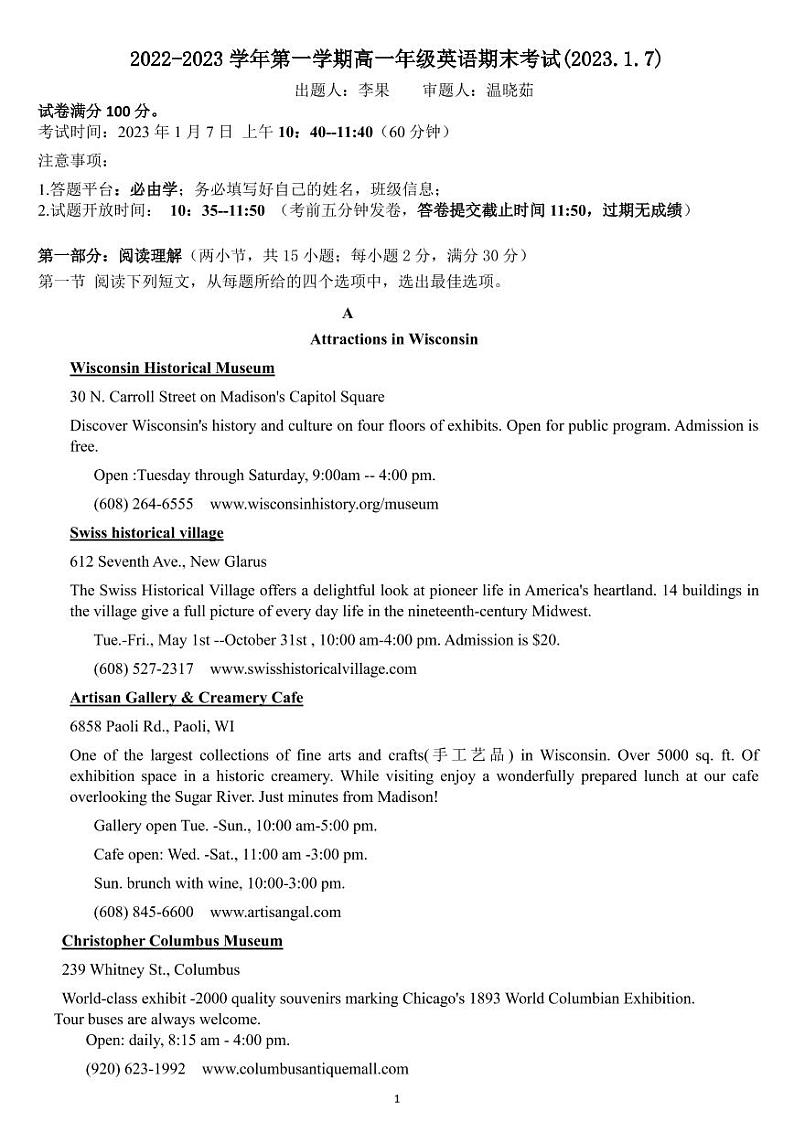 2022-2023 学年第一学期高一年级英语期末考试(2023.1.7)

出题人：李果　　审题人：温晓茹

试卷满分 100 分。

考试时间：2023 年 1 月 7 日 上午 10：40--11:40（60 分钟）

注意事项：

1.答题平台：必由学；务必填写好自己的姓名，班级信息；
2.试题开放时间： 10：35--11:50 （考前五分钟发卷，答卷提交截止时间 11:50，过期无成绩）

第一部分：阅读理解（两小节，共 15 小题；每小题 2 分，满分 30 分）
第一节 阅读下列短文，从每题所给的四个选项中，选出最佳选项。

A

Attractions in Wisconsin

Wisconsin Historical Museum

30 N. Carroll Street on Madison's Capitol Square

Discover Wisconsin's history and culture on four floors of exhibits. Open for public program. Admission is free.

Open :Tuesday through Saturday, 9:00am -- 4:00 pm.

(608) 264-6555 www.wisconsinhistory.org/museum

Swiss historical village

612 Seventh Ave., New Glarus

The Swiss Historical Village offers a delightful look at pioneer life in America's heartland. 14 buildings in the village give a full picture of every day life in the nineteenth-century Midwest.

Tue.-Fri., May 1st --October 31st , 10:00 am-4:00 pm. Admission is $20.

(608) 527-2317 www.swisshistoricalvillage.com

Artisan Gallery & Creamery Cafe

6858 Paoli Rd., Paoli, WI

One of the largest collections of fine arts and crafts(手工艺品) in Wisconsin. Over 5000 sq. ft. Of exhibition space in a historic creamery. While visiting enjoy a wonderfully prepared lunch at our cafe overlooking the Sugar River. Just minutes from Madison!

Gallery open Tue. -Sun., 10:00 am-5:00 pm.

Cafe open: Wed. -Sat., 11:00 am -3:00 pm.

Sun. brunch with wine, 10:00-3:00 pm.

(608) 845-6600 www.artisangal.com

Christopher Columbus Museum

239 Whitney St., Columbus

World-class exhibit -2000 quality souvenirs marking Chicago's 1893 World Columbian Exhibition. Tour buses are always welcome.

Open: daily, 8:15 am - 4:00 pm.

(920) 623-1992 www.columbusantiquemall.com

1